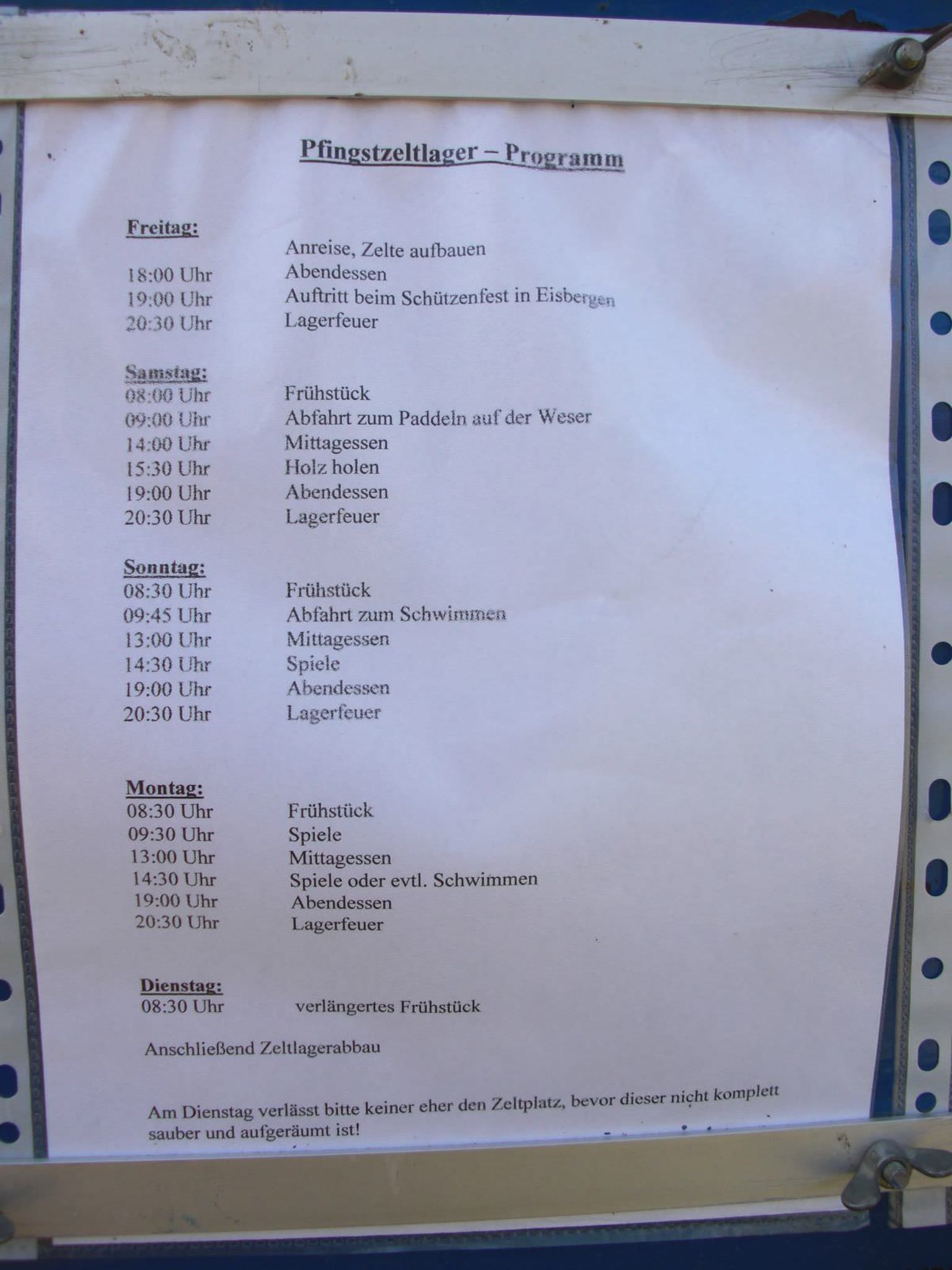 Pfingstzeltlager – Programm

Freitag:
Anreise, Zelte aufbauen
18:00 Uhr Abendessen
19:00 Uhr Auftritt beim Schützenfest in Eisbergen
20:30 Uhr Lagerfeuer

Samstag:
08:00 Uhr Frühstück
09:00 Uhr Abfahrt zum Paddeln auf der Weser
14:00 Uhr Mittagessen
15:30 Uhr Holz holen
19:00 Uhr Abendessen
20:30 Uhr Lagerfeuer

Sonntag:
08:30 Uhr Frühstück
09:45 Uhr Abfahrt zum Schwimmen
13:00 Uhr Mittagessen
14:30 Uhr Spiele
19:00 Uhr Abendessen
20:30 Uhr Lagerfeuer

Montag:
08:30 Uhr Frühstück
09:30 Uhr Spiele
13:00 Uhr Mittagessen
14:30 Uhr Spiele oder evtl. Schwimmen
19:00 Uhr Abendessen
20:30 Uhr Lagerfeuer

Dienstag:
08:30 Uhr verlängertes Frühstück

Anschließend Zeltlagerabbau

Am Dienstag verlässt bitte keiner eher den Zeltplatz, bevor dieser nicht komplett sauber und aufgeräumt ist!